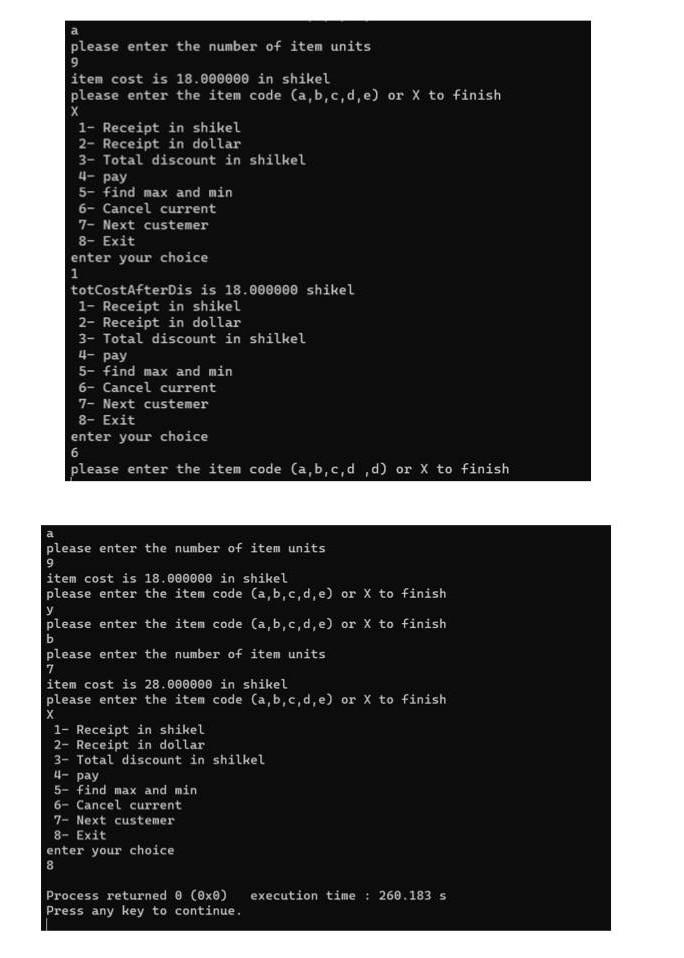 a
please enter the number of item units
9
item cost is 18.000000 in shikel
please enter the item code (a,b,c,d,e) or X to finish
X
1- Receipt in shikel
2- Receipt in dollar
3- Total discount in shilkel
4- pay
5- find max and min
6- Cancel current
7- Next custemer
8- Exit
enter your choice
1
totCostAfterDis is 18.000000 shikel
1- Receipt in shikel
2- Receipt in dollar
3- Total discount in shilkel
4- pay
5- find max and min
6- Cancel current
7- Next custemer
8- Exit
enter your choice
6
please enter the item code (a,b,c,d ,d) or X to finish

a
please enter the number of item units
9
item cost is 18.000000 in shikel
please enter the item code (a,b,c,d,e) or X to finish
y
please enter the item code (a,b,c,d,e) or X to finish
b
please enter the number of item units
7
item cost is 28.000000 in shikel
please enter the item code (a,b,c,d,e) or X to finish
X
1- Receipt in shikel
2- Receipt in dollar
3- Total discount in shilkel
4- pay
5- find max and min
6- Cancel current
7- Next custemer
8- Exit
enter your choice
8

Process returned 0 (0x0)   execution time : 260.183 s
Press any key to continue.